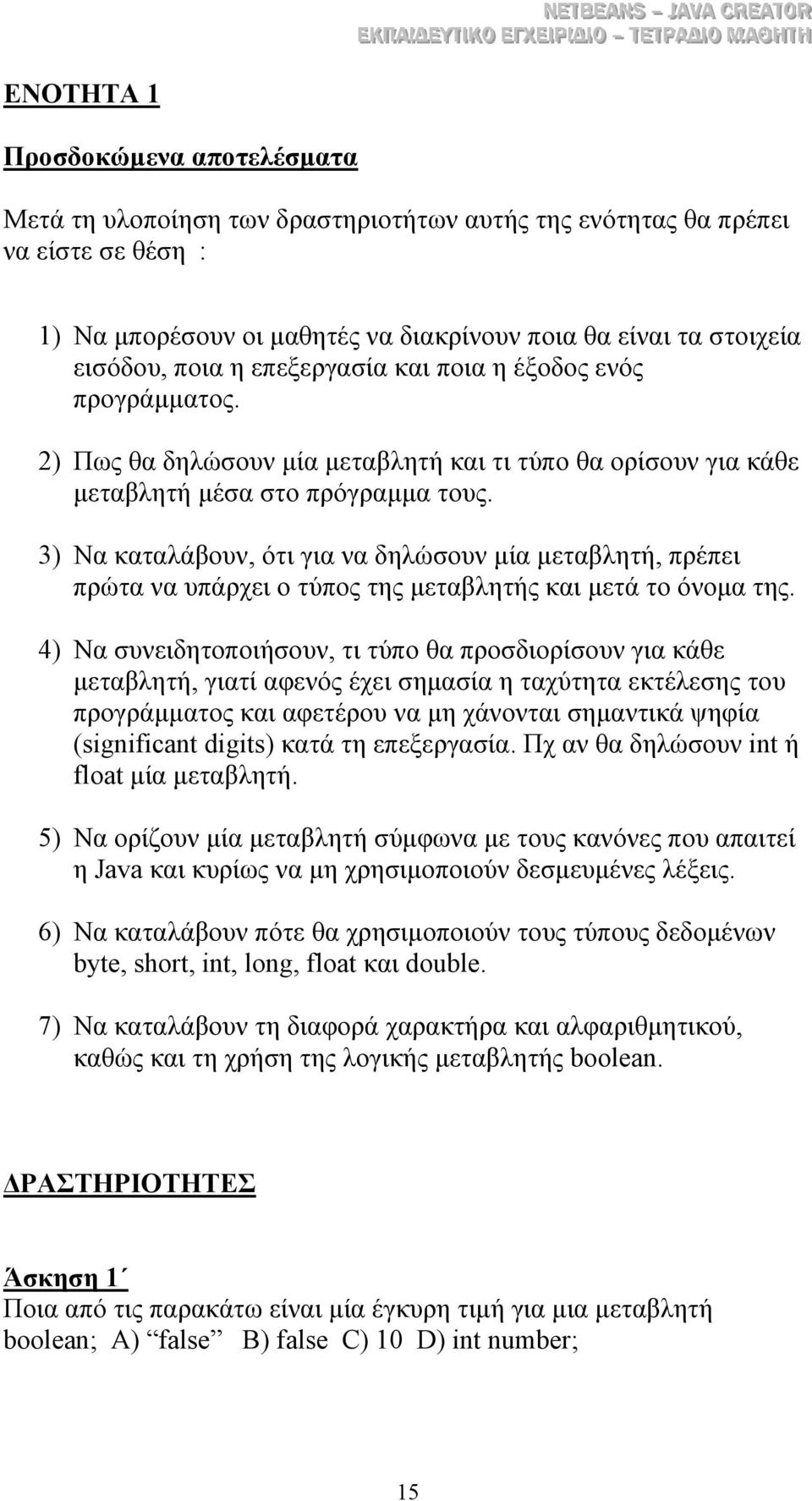 NETBEANS – JAVA CREATOR
ΕΚΠΑΙΔΕΥΤΙΚΟ ΕΓΧΕΙΡΙΔΙΟ – ΤΕΤΡΑΔΙΟ ΜΑΘΗΤΗ

ΕΝΟΤΗΤΑ 1

Προσδοκώμενα αποτελέσματα

Μετά τη υλοποίηση των δραστηριοτήτων αυτής της ενότητας θα πρέπει να είστε σε θέση :

1) Να μπορέσουν οι μαθητές να διακρίνουν ποια θα είναι τα στοιχεία εισόδου, ποια η επεξεργασία και ποια η έξοδος ενός προγράμματος.

2) Πως θα δηλώσουν μία μεταβλητή και τι τύπο θα ορίσουν για κάθε μεταβλητή μέσα στο πρόγραμμα τους.

3) Να καταλάβουν, ότι για να δηλώσουν μία μεταβλητή, πρέπει πρώτα να υπάρχει ο τύπος της μεταβλητής και μετά το όνομα της.

4) Να συνειδητοποιήσουν, τι τύπο θα προσδιορίσουν για κάθε μεταβλητή, γιατί αφενός έχει σημασία η ταχύτητα εκτέλεσης του προγράμματος και αφετέρου να μη χάνονται σημαντικά ψηφία (significant digits) κατά τη επεξεργασία. Πχ αν θα δηλώσουν int ή float μία μεταβλητή.

5) Να ορίζουν μία μεταβλητή σύμφωνα με τους κανόνες που απαιτεί η Java και κυρίως να μη χρησιμοποιούν δεσμευμένες λέξεις.

6) Να καταλάβουν πότε θα χρησιμοποιούν τους τύπους δεδομένων byte, short, int, long, float και double.

7) Να καταλάβουν τη διαφορά χαρακτήρα και αλφαριθμητικού, καθώς και τη χρήση της λογικής μεταβλητής boolean.

ΔΡΑΣΤΗΡΙΟΤΗΤΕΣ

Άσκηση 1΄
Ποια από τις παρακάτω είναι μία έγκυρη τιμή για μια μεταβλητή boolean; A) “false” B) false C) 10 D) int number;

15